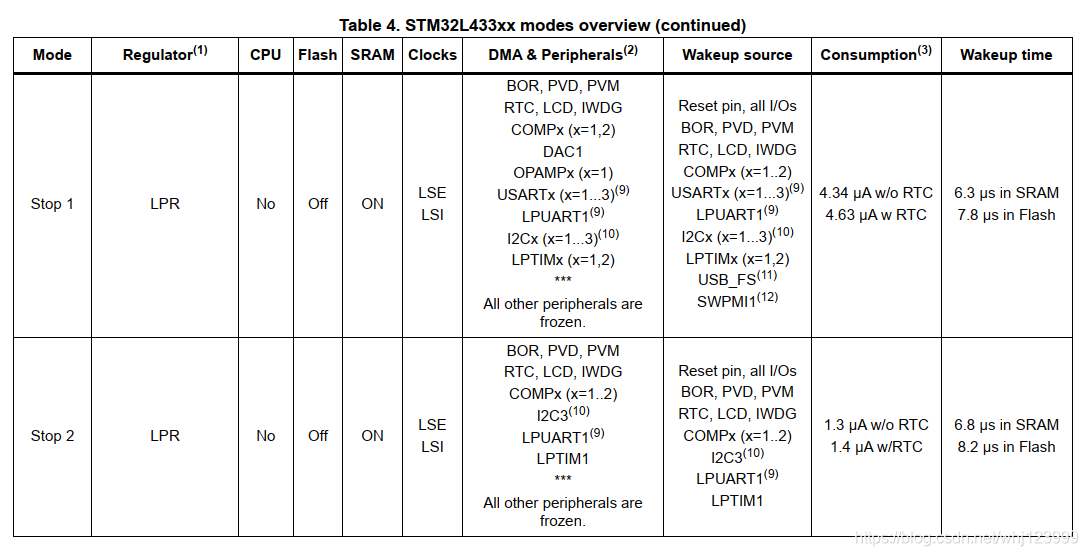 Table 4. STM32L433xx modes overview (continued)

| Mode | Regulator$^{(1)}$ | CPU | Flash | SRAM | Clocks | DMA & Peripherals$^{(2)}$ | Wakeup source | Consumption$^{(3)}$ | Wakeup time |
|---|---|---|---|---|---|---|---|---|---|
| Stop 1 | LPR | No | Off | ON | LSE LSI | BOR, PVD, PVM RTC, LCD, IWDG COMPx (x=1,2) DAC1 OPAMPx (x=1) USARTx (x=1...3)$^{(9)}$ LPUART1$^{(9)}$ I2Cx (x=1...3)$^{(10)}$ LPTIMx (x=1,2) *** All other peripherals are frozen. | Reset pin, all I/Os BOR, PVD, PVM RTC, LCD, IWDG COMPx (x=1..2) USARTx (x=1...3)$^{(9)}$ LPUART1$^{(9)}$ I2Cx (x=1...3)$^{(10)}$ LPTIMx (x=1,2) USB_FS$^{(11)}$ SWPMI1$^{(12)}$ | 4.34 µA w/o RTC 4.63 µA w RTC | 6.3 µs in SRAM 7.8 µs in Flash |
| Stop 2 | LPR | No | Off | ON | LSE LSI | BOR, PVD, PVM RTC, LCD, IWDG COMPx (x=1..2) I2C3$^{(10)}$ LPUART1$^{(9)}$ LPTIM1 *** All other peripherals are frozen. | Reset pin, all I/Os BOR, PVD, PVM RTC, LCD, IWDG COMPx (x=1..2) I2C3$^{(10)}$ LPUART1$^{(9)}$ LPTIM1 | 1.3 µA w/o RTC 1.4 µA w/RTC | 6.8 µs in SRAM 8.2 µs in Flash |

https://blog.csdn.net/whj123999